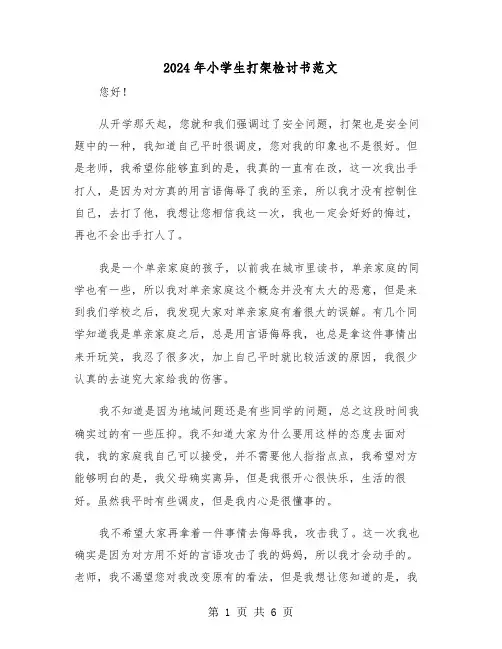 2024年小学生打架检讨书范文

您好！

从开学那天起，您就和我们强调过了安全问题，打架也是安全问题中的一种，我知道自己平时很调皮，您对我的印象也不是很好。但是老师，我希望你能够直到的是，我真的一直有在改，这一次我出手打人，是因为对方真的用言语侮辱了我的至亲，所以我才没有控制住自己，去打了他，我想让您相信我这一次，我也一定会好好的悔过，再也不会出手打人了。

我是一个单亲家庭的孩子，以前我在城市里读书，单亲家庭的同学也有一些，所以我对单亲家庭这个概念并没有太大的恶意，但是来到我们学校之后，我发现大家对单亲家庭有着很大的误解。有几个同学知道我是单亲家庭之后，总是用言语侮辱我，也总是拿这件事情出来开玩笑，我忍了很多次，加上自己平时就比较活泼的原因，我很少认真的去追究大家给我的伤害。

我不知道是因为地域问题还是有些同学的问题，总之这段时间我确实过的有一些压抑。我不知道大家为什么要用这样的态度去面对我，我的家庭我自己可以接受，并不需要他人指指点点，我希望对方能够明白的是，我父母确实离异，但是我很开心很快乐，生活的很好。虽然我平时有些调皮，但是我内心是很懂事的。

我不希望大家再拿着一件事情去侮辱我，攻击我了。这一次我也确实是因为对方用不好的言语攻击了我的妈妈，所以我才会动手的。老师，我不渴望您对我改变原有的看法，但是我想让您知道的是，我

第 1 页 共 6 页